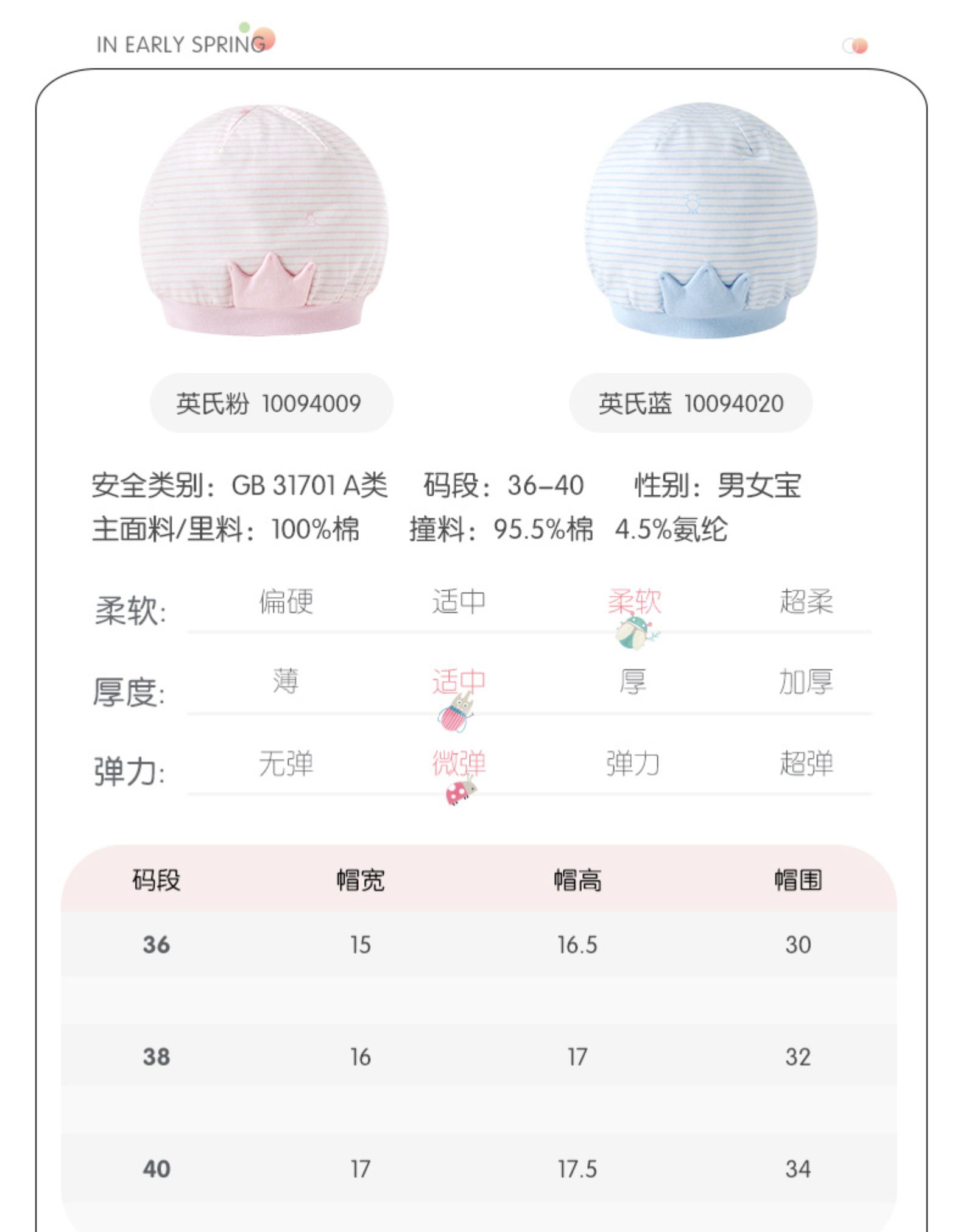 IN EARLY SPRING

英氏粉 10094009

英氏蓝 10094020

安全类别：GB 31701 A类 码段：36-40 性别：男女宝
主面料/里料：100%棉 撞料：95.5%棉 4.5%氨纶

柔软: 偏硬 适中 柔软 超柔

厚度: 薄 适中 厚 加厚

弹力: 无弹 微弹 弹力 超弹

| 码段 | 帽宽 | 帽高 | 帽围 |
|---|---|---|---|
| 36 | 15 | 16.5 | 30 |
| 38 | 16 | 17 | 32 |
| 40 | 17 | 17.5 | 34 |